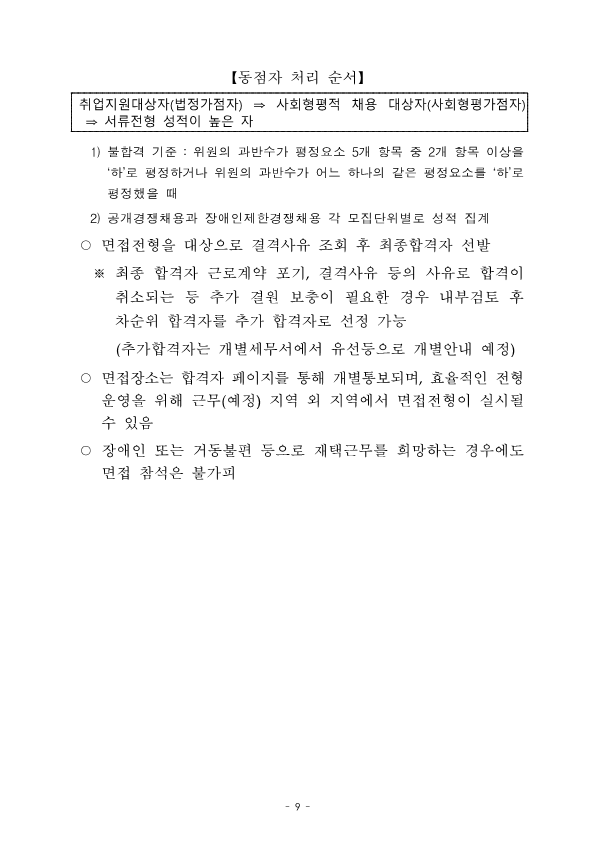 【동점자 처리 순서】

취업지원대상자(법정가점자) ⇒ 사회형평적 채용 대상자(사회형평가점자) ⇒ 서류전형 성적이 높은 자

1) 불합격 기준 : 위원의 과반수가 평정요소 5개 항목 중 2개 항목 이상을 '하'로 평정하거나 위원의 과반수가 어느 하나의 같은 평정요소를 '하'로 평정했을 때

2) 공개경쟁채용과 장애인제한경쟁채용 각 모집단위별로 성적 집계

○ 면접전형을 대상으로 결격사유 조회 후 최종합격자 선발

※ 최종 합격자 근로계약 포기, 결격사유 등의 사유로 합격이 취소되는 등 추가 결원 보충이 필요한 경우 내부검토 후 차순위 합격자를 추가 합격자로 선정 가능

(추가합격자는 개별세무서에서 유선등으로 개별안내 예정)

○ 면접장소는 합격자 페이지를 통해 개별통보되며, 효율적인 전형 운영을 위해 근무(예정) 지역 외 지역에서 면접전형이 실시될 수 있음

○ 장애인 또는 거동불편 등으로 재택근무를 희망하는 경우에도 면접 참석은 불가피

- 9 -